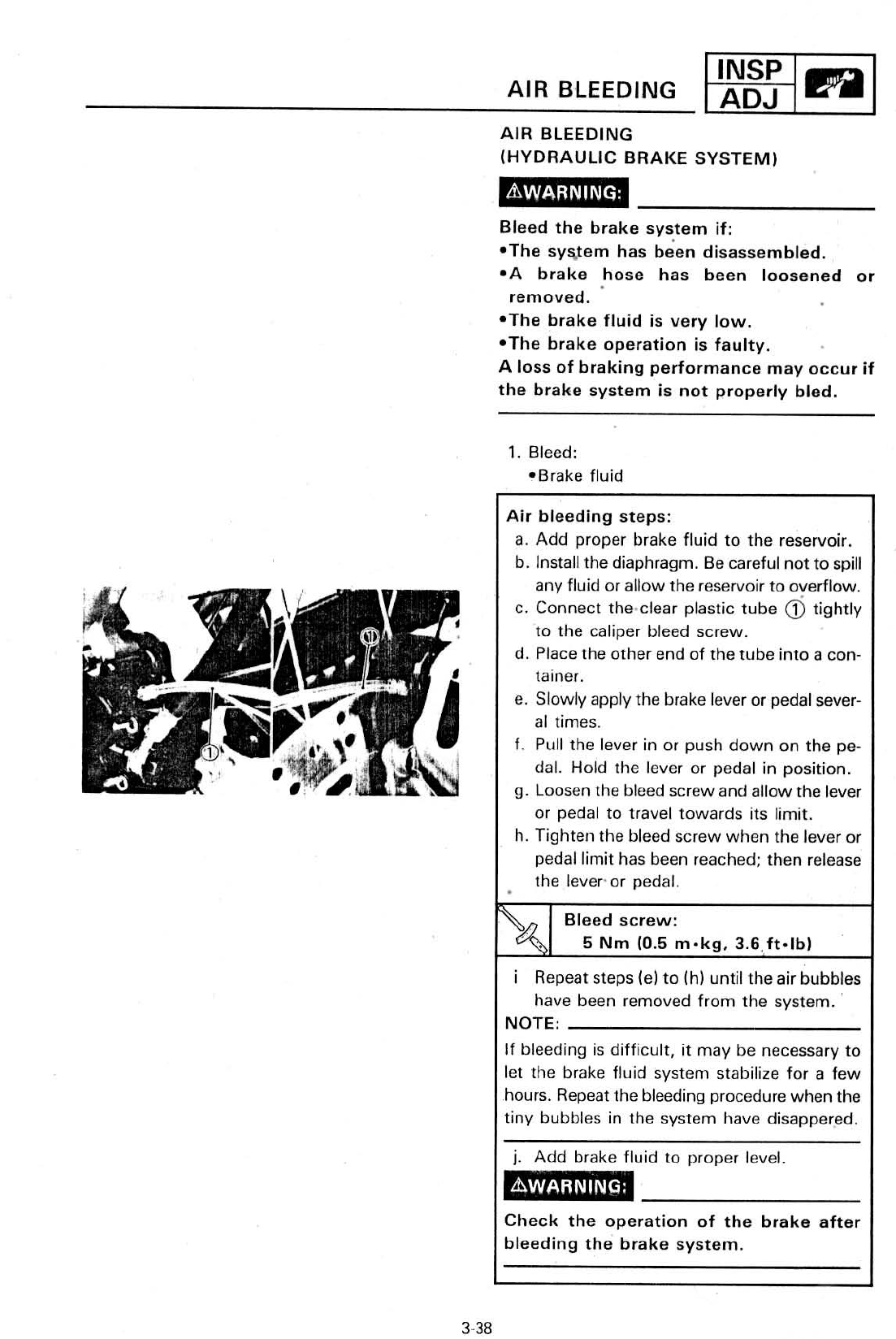 AIR BLEEDING

INSP
ADJ

AIR BLEEDING
(HYDRAULIC BRAKE SYSTEM)

⚠WARNING:

Bleed the brake system if:
•The system has been disassembled.
•A brake hose has been loosened or removed.
•The brake fluid is very low.
•The brake operation is faulty.
A loss of braking performance may occur if the brake system is not properly bled.

1. Bleed:
•Brake fluid

Air bleeding steps:
a. Add proper brake fluid to the reservoir.
b. Install the diaphragm. Be careful not to spill any fluid or allow the reservoir to overflow.
c. Connect the clear plastic tube ① tightly to the caliper bleed screw.
d. Place the other end of the tube into a container.
e. Slowly apply the brake lever or pedal several times.
f. Pull the lever in or push down on the pedal. Hold the lever or pedal in position.
g. Loosen the bleed screw and allow the lever or pedal to travel towards its limit.
h. Tighten the bleed screw when the lever or pedal limit has been reached; then release the lever or pedal.

Bleed screw:
5 Nm (0.5 m•kg, 3.6 ft•lb)

i Repeat steps (e) to (h) until the air bubbles have been removed from the system.
NOTE:
If bleeding is difficult, it may be necessary to let the brake fluid system stabilize for a few hours. Repeat the bleeding procedure when the tiny bubbles in the system have disappered.

j. Add brake fluid to proper level.

⚠WARNING:

Check the operation of the brake after bleeding the brake system.

①

①

3-38